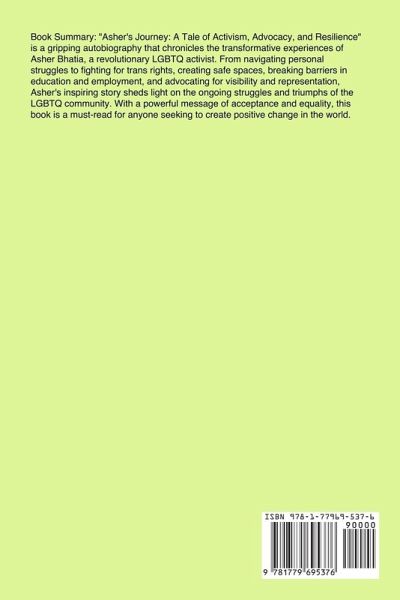 Book Summary: "Asher's Journey: A Tale of Activism, Advocacy, and Resilience" is a gripping autobiography that chronicles the transformative experiences of Asher Bhatia, a revolutionary LGBTQ activist. From navigating personal struggles to fighting for trans rights, creating safe spaces, breaking barriers in education and employment, and advocating for visibility and representation, Asher's inspiring story sheds light on the ongoing struggles and triumphs of the LGBTQ community. With a powerful message of acceptance and equality, this book is a must-read for anyone seeking to create positive change in the world.

ISBN 978-1-77969-537-6

90000

9 781779 695376